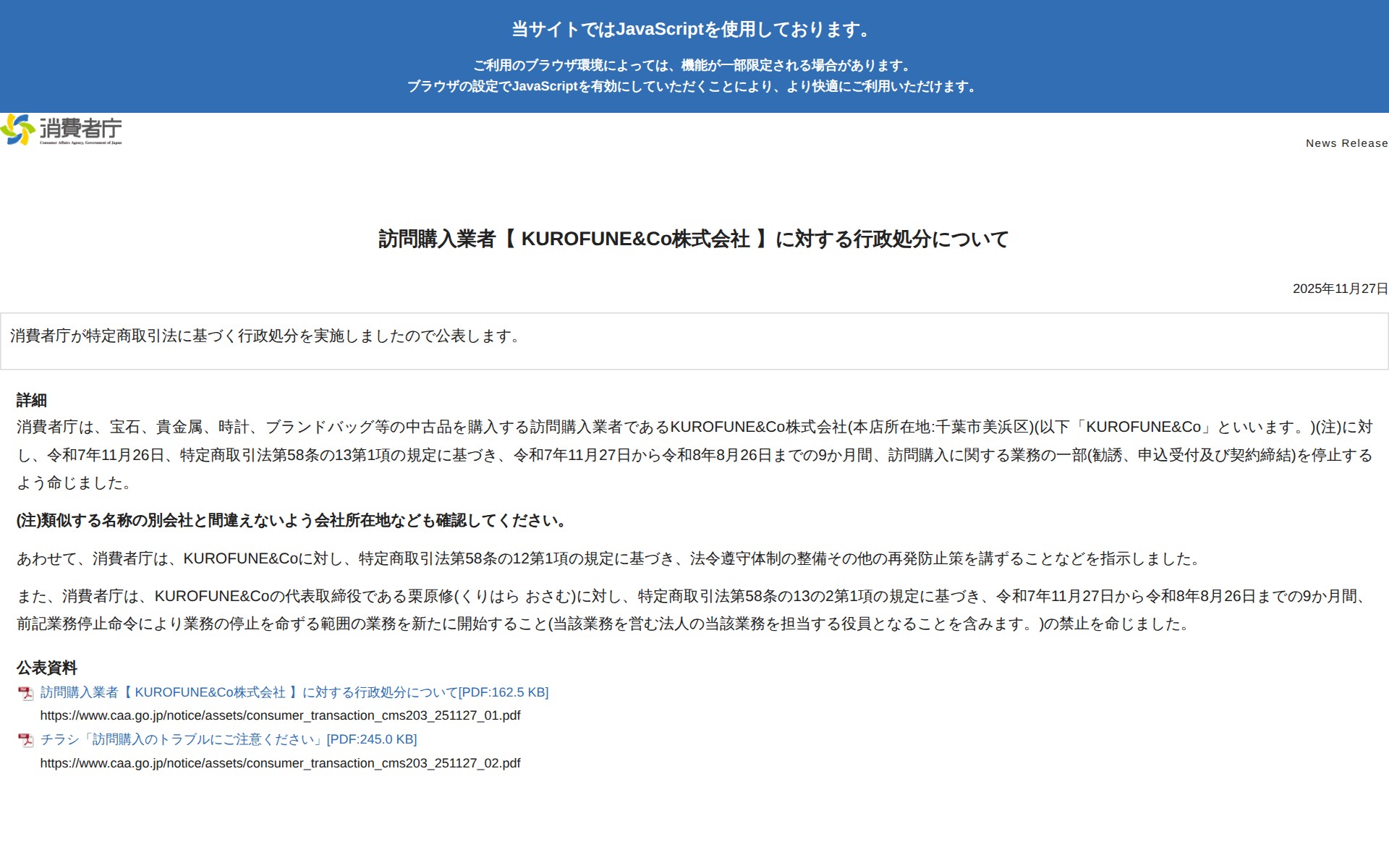 当サイトではJavaScriptを使用しております。

ご利用のブラウザ環境によっては、機能が一部限定される場合があります。
ブラウザの設定でJavaScriptを有効にしていただくことにより、より快適にご利用いただけます。

消費者庁
Consumer Affairs Agency, Government of Japan

News Release

訪問購入業者【 KUROFUNE&Co株式会社 】に対する行政処分について

2025年11月27日

消費者庁が特定商取引法に基づく行政処分を実施しましたので公表します。

詳細
消費者庁は、宝石、貴金属、時計、ブランドバッグ等の中古品を購入する訪問購入業者であるKUROFUNE&Co株式会社(本店所在地:千葉市美浜区)(以下「KUROFUNE&Co」といいます。)(注)に対し、令和7年11月26日、特定商取引法第58条の13第1項の規定に基づき、令和7年11月27日から令和8年8月26日までの9か月間、訪問購入に関する業務の一部(勧誘、申込受付及び契約締結)を停止するよう命じました。

(注)類似する名称の別会社と間違えないよう会社所在地なども確認してください。

あわせて、消費者庁は、KUROFUNE&Coに対し、特定商取引法第58条の12第1項の規定に基づき、法令遵守体制の整備その他の再発防止策を講ずることなどを指示しました。

また、消費者庁は、KUROFUNE&Coの代表取締役である栗原修(くりはら おさむ)に対し、特定商取引法第58条の13の2第1項の規定に基づき、令和7年11月27日から令和8年8月26日までの9か月間、前記業務停止命令により業務の停止を命ずる範囲の業務を新たに開始すること(当該業務を営む法人の当該業務を担当する役員となることを含みます。)の禁止を命じました。

公表資料
訪問購入業者【 KUROFUNE&Co株式会社 】に対する行政処分について[PDF:162.5 KB]
https://www.caa.go.jp/notice/assets/consumer_transaction_cms203_251127_01.pdf
チラシ「訪問購入のトラブルにご注意ください」[PDF:245.0 KB]
https://www.caa.go.jp/notice/assets/consumer_transaction_cms203_251127_02.pdf